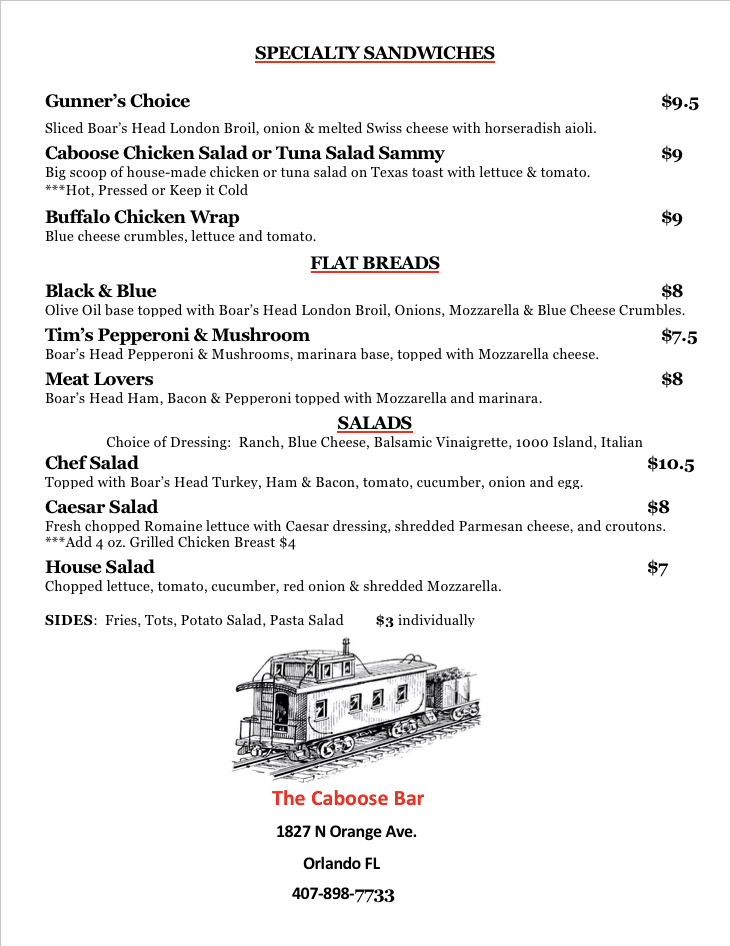 SPECIALTY SANDWICHES

Gunner's Choice $9.5
Sliced Boar's Head London Broil, onion & melted Swiss cheese with horseradish aioli.

Caboose Chicken Salad or Tuna Salad Sammy $9
Big scoop of house-made chicken or tuna salad on Texas toast with lettuce & tomato.
***Hot, Pressed or Keep it Cold

Buffalo Chicken Wrap $9
Blue cheese crumbles, lettuce and tomato.

FLAT BREADS

Black & Blue $8
Olive Oil base topped with Boar's Head London Broil, Onions, Mozzarella & Blue Cheese Crumbles.

Tim's Pepperoni & Mushroom $7.5
Boar's Head Pepperoni & Mushrooms, marinara base, topped with Mozzarella cheese.

Meat Lovers $8
Boar's Head Ham, Bacon & Pepperoni topped with Mozzarella and marinara.

SALADS
Choice of Dressing: Ranch, Blue Cheese, Balsamic Vinaigrette, 1000 Island, Italian

Chef Salad $10.5
Topped with Boar's Head Turkey, Ham & Bacon, tomato, cucumber, onion and egg.

Caesar Salad $8
Fresh chopped Romaine lettuce with Caesar dressing, shredded Parmesan cheese, and croutons.
***Add 4 oz. Grilled Chicken Breast $4

House Salad $7
Chopped lettuce, tomato, cucumber, red onion & shredded Mozzarella.

SIDES: Fries, Tots, Potato Salad, Pasta Salad $3 individually

The Caboose Bar
1827 N Orange Ave.
Orlando FL
407-898-7733